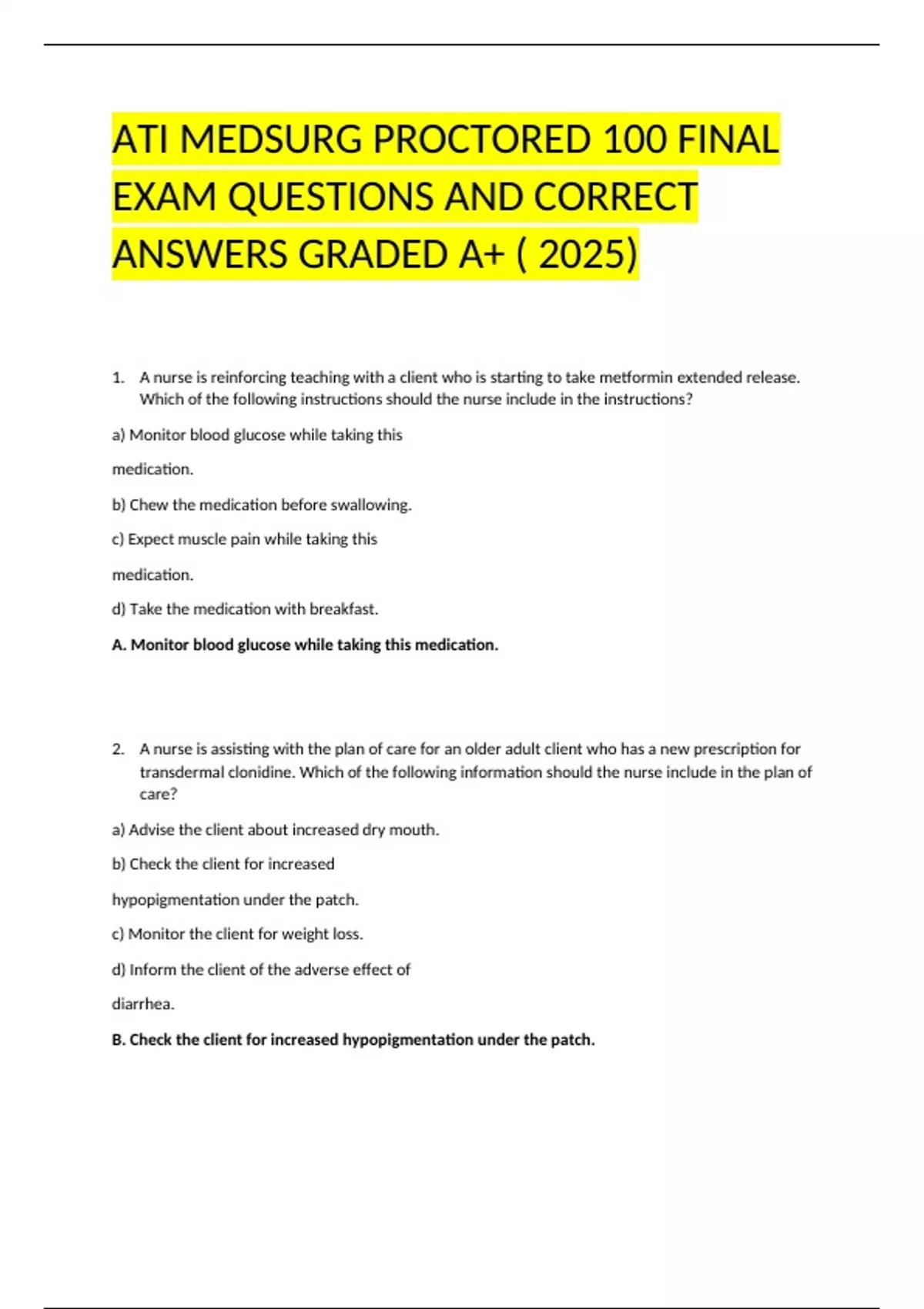 ATI MEDSURG PROCTORED 100 FINAL EXAM QUESTIONS AND CORRECT ANSWERS GRADED A+ ( 2025)

1. A nurse is reinforcing teaching with a client who is starting to take metformin extended release. Which of the following instructions should the nurse include in the instructions?

a) Monitor blood glucose while taking this medication.

b) Chew the medication before swallowing.

c) Expect muscle pain while taking this medication.

d) Take the medication with breakfast.

A. Monitor blood glucose while taking this medication.

2. A nurse is assisting with the plan of care for an older adult client who has a new prescription for transdermal clonidine. Which of the following information should the nurse include in the plan of care?

a) Advise the client about increased dry mouth.

b) Check the client for increased hypopigmentation under the patch.

c) Monitor the client for weight loss.

d) Inform the client of the adverse effect of diarrhea.

B. Check the client for increased hypopigmentation under the patch.